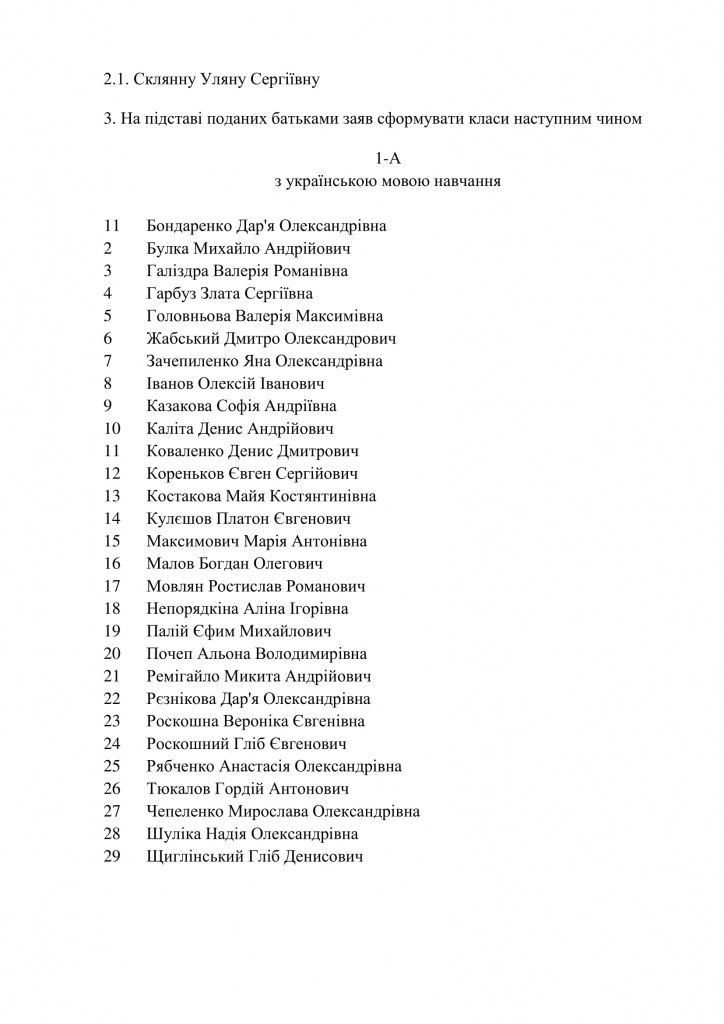 2.1. Склянну Уляну Сергіївну

3. На підставі поданих батьками заяв сформувати класи наступним чином

1-А
з українською мовою навчання

11 Бондаренко Дар'я Олександрівна
2 Булка Михайло Андрійович
3 Галіздра Валерія Романівна
4 Гарбуз Злата Сергіївна
5 Головньова Валерія Максимівна
6 Жабський Дмитро Олександрович
7 Зачепиленко Яна Олександрівна
8 Іванов Олексій Іванович
9 Казакова Софія Андріївна
10 Каліта Денис Андрійович
11 Коваленко Денис Дмитрович
12 Кореньков Євген Сергійович
13 Костакова Майя Костянтинівна
14 Кулєшов Платон Євгенович
15 Максимович Марія Антонівна
16 Малов Богдан Олегович
17 Мовлян Ростислав Романович
18 Непорядкіна Аліна Ігорівна
19 Палій Єфим Михайлович
20 Почеп Альона Володимирівна
21 Ремігайло Микита Андрійович
22 Рєзнікова Дар'я Олександрівна
23 Роскошна Вероніка Євгенівна
24 Роскошний Гліб Євгенович
25 Рябченко Анастасія Олександрівна
26 Тюкалов Гордій Антонович
27 Чепеленко Мирослава Олександрівна
28 Шуліка Надія Олександрівна
29 Щиглінський Гліб Денисович